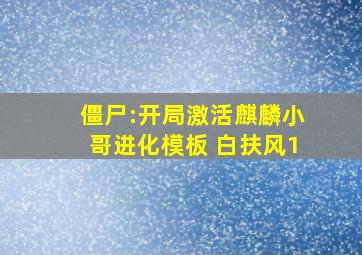 僵尸:开局激活麒麟小哥进化模板 白扶风1